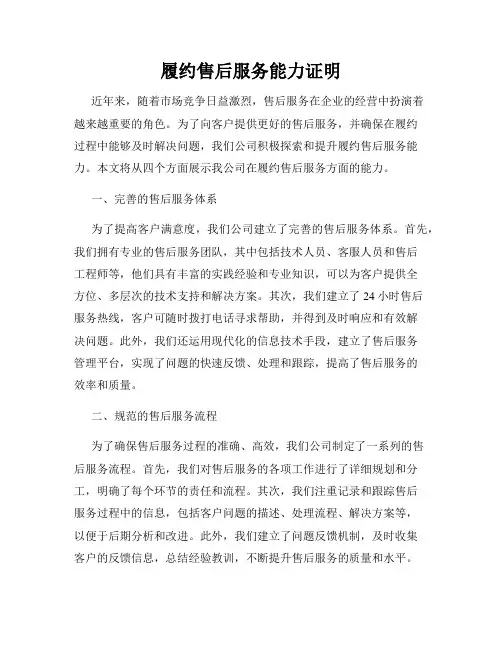 履约售后服务能力证明

近年来，随着市场竞争日益激烈，售后服务在企业的经营中扮演着越来越重要的角色。为了向客户提供更好的售后服务，并确保在履约过程中能够及时解决问题，我们公司积极探索和提升履约售后服务能力。本文将从四个方面展示我公司在履约售后服务方面的能力。

一、完善的售后服务体系

为了提高客户满意度，我们公司建立了完善的售后服务体系。首先，我们拥有专业的售后服务团队，其中包括技术人员、客服人员和售后工程师等，他们具有丰富的实践经验和专业知识，可以为客户提供全方位、多层次的技术支持和解决方案。其次，我们建立了 24 小时售后服务热线，客户可随时拨打电话寻求帮助，并得到及时响应和有效解决问题。此外，我们还运用现代化的信息技术手段，建立了售后服务管理平台，实现了问题的快速反馈、处理和跟踪，提高了售后服务的效率和质量。

二、规范的售后服务流程

为了确保售后服务过程的准确、高效，我们公司制定了一系列的售后服务流程。首先，我们对售后服务的各项工作进行了详细规划和分工，明确了每个环节的责任和流程。其次，我们注重记录和跟踪售后服务过程中的信息，包括客户问题的描述、处理流程、解决方案等，以便于后期分析和改进。此外，我们建立了问题反馈机制，及时收集客户的反馈信息，总结经验教训，不断提升售后服务的质量和水平。